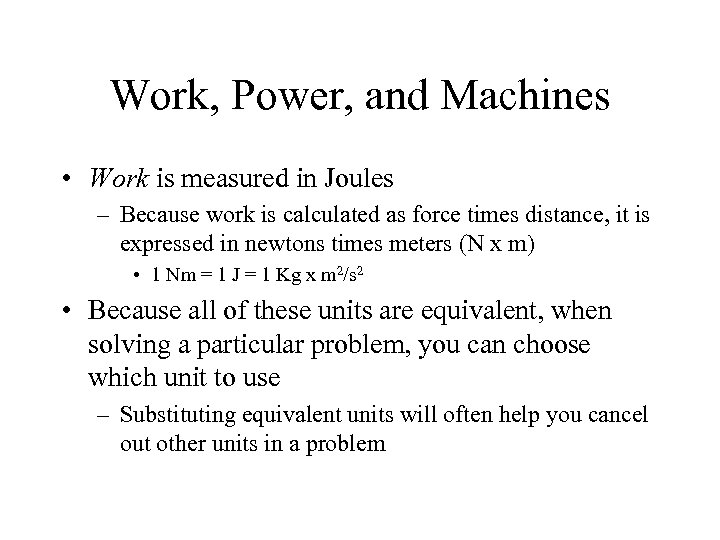 Work, Power, and Machines

• Work is measured in Joules
– Because work is calculated as force times distance, it is expressed in newtons times meters (N x m)
• 1 Nm = 1 J = 1 Kg x $m^2/s^2$

• Because all of these units are equivalent, when solving a particular problem, you can choose which unit to use
– Substituting equivalent units will often help you cancel out other units in a problem